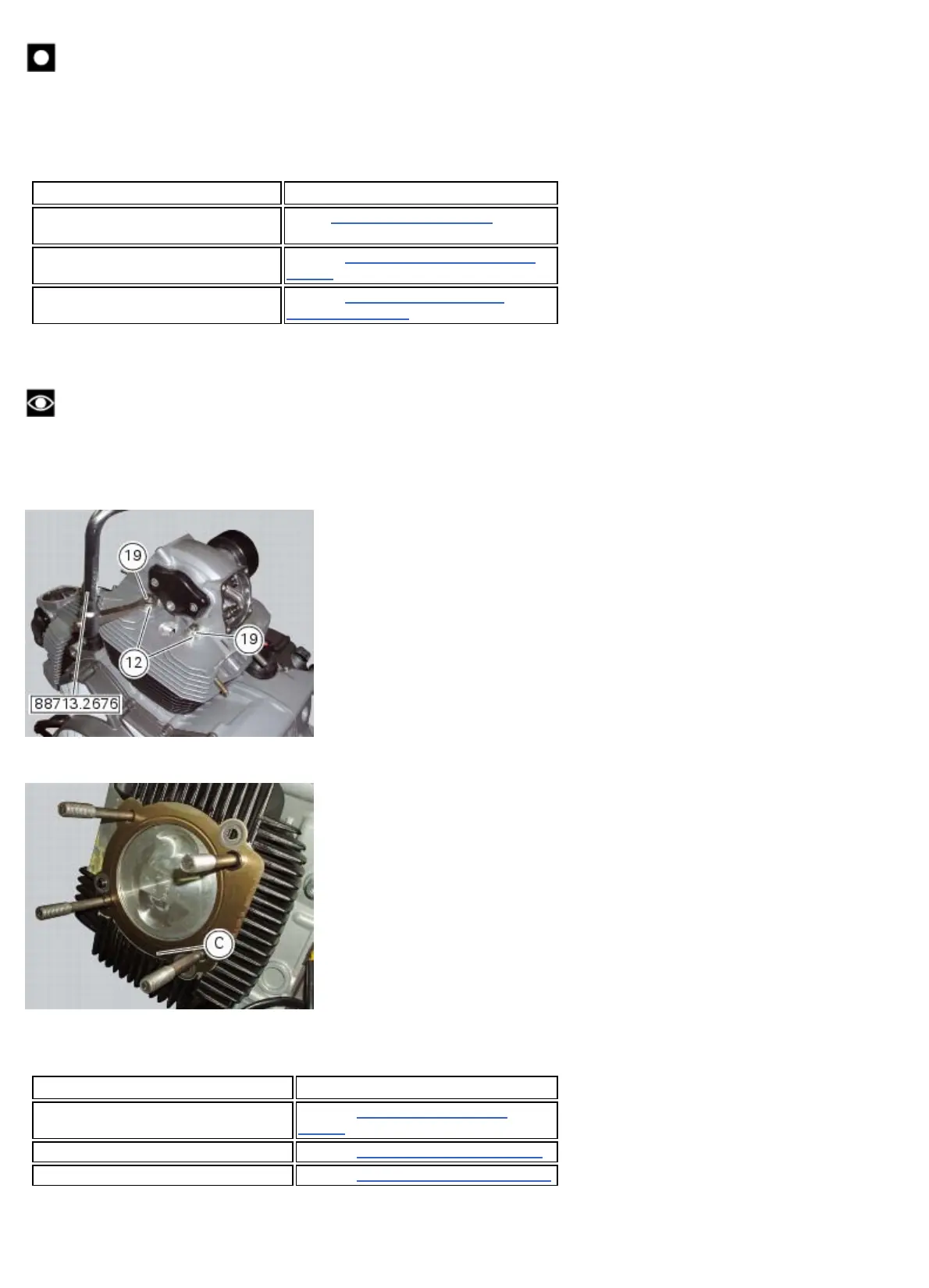 19

19

12

88713.2676

C